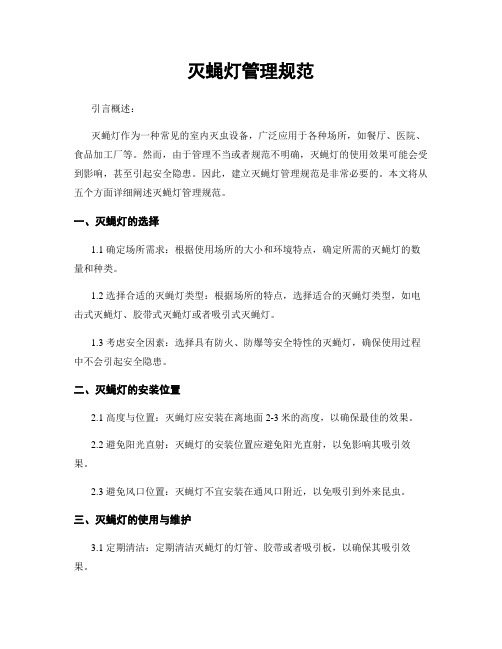 灭蝇灯管理规范

引言概述：

灭蝇灯作为一种常见的室内灭虫设备，广泛应用于各种场所，如餐厅、医院、食品加工厂等。然而，由于管理不当或者规范不明确，灭蝇灯的使用效果可能会受到影响，甚至引起安全隐患。因此，建立灭蝇灯管理规范是非常必要的。本文将从五个方面详细阐述灭蝇灯管理规范。

一、灭蝇灯的选择

1.1 确定场所需求：根据使用场所的大小和环境特点，确定所需的灭蝇灯的数量和种类。

1.2 选择合适的灭蝇灯类型：根据场所的特点，选择适合的灭蝇灯类型，如电击式灭蝇灯、胶带式灭蝇灯或者吸引式灭蝇灯。

1.3 考虑安全因素：选择具有防火、防爆等安全特性的灭蝇灯，确保使用过程中不会引起安全隐患。

二、灭蝇灯的安装位置

2.1 高度与位置：灭蝇灯应安装在离地面 2-3 米的高度，以确保最佳的效果。

2.2 避免阳光直射：灭蝇灯的安装位置应避免阳光直射，以免影响其吸引效果。

2.3 避免风口位置：灭蝇灯不宜安装在通风口附近，以免吸引到外来昆虫。

三、灭蝇灯的使用与维护

3.1 定期清洁：定期清洁灭蝇灯的灯管、胶带或者吸引板，以确保其吸引效果。